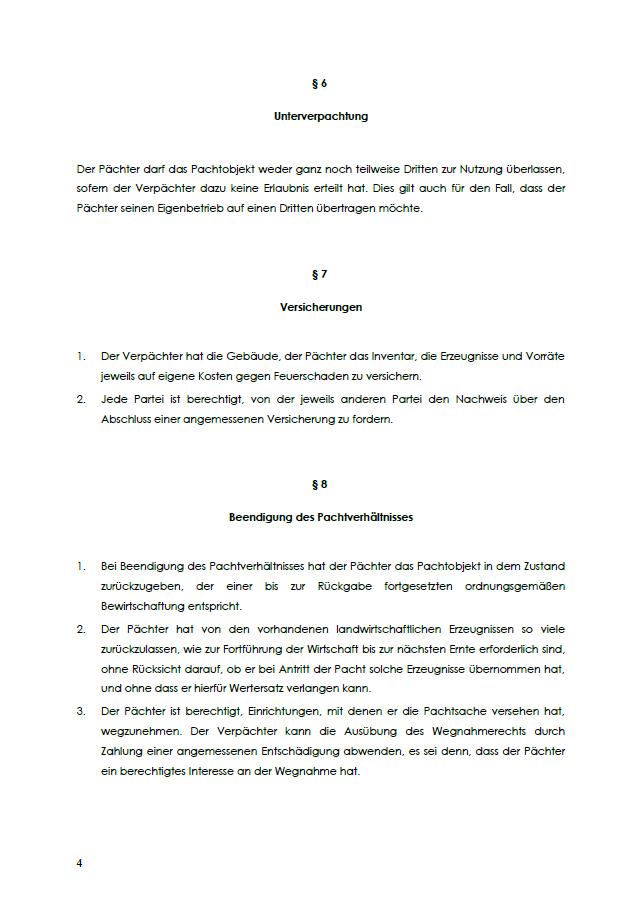 § 6

Unterverpachtung

Der Pächter darf das Pachtobjekt weder ganz noch teilweise Dritten zur Nutzung überlassen, sofern der Verpächter dazu keine Erlaubnis erteilt hat. Dies gilt auch für den Fall, dass der Pächter seinen Eigenbetrieb auf einen Dritten übertragen möchte.

§ 7

Versicherungen

1. Der Verpächter hat die Gebäude, der Pächter das Inventar, die Erzeugnisse und Vorräte jeweils auf eigene Kosten gegen Feuerschaden zu versichern.
2. Jede Partei ist berechtigt, von der jeweils anderen Partei den Nachweis über den Abschluss einer angemessenen Versicherung zu fordern.

§ 8

Beendigung des Pachtverhältnisses

1. Bei Beendigung des Pachtverhältnisses hat der Pächter das Pachtobjekt in dem Zustand zurückzugeben, der einer bis zur Rückgabe fortgesetzten ordnungsgemäßen Bewirtschaftung entspricht.
2. Der Pächter hat von den vorhandenen landwirtschaftlichen Erzeugnissen so viele zurückzulassen, wie zur Fortführung der Wirtschaft bis zur nächsten Ernte erforderlich sind, ohne Rücksicht darauf, ob er bei Antritt der Pacht solche Erzeugnisse übernommen hat, und ohne dass er hierfür Wertersatz verlangen kann.
3. Der Pächter ist berechtigt, Einrichtungen, mit denen er die Pachtsache versehen hat, wegzunehmen. Der Verpächter kann die Ausübung des Wegnahmerechts durch Zahlung einer angemessenen Entschädigung abwenden, es sei denn, dass der Pächter ein berechtigtes Interesse an der Wegnahme hat.

4